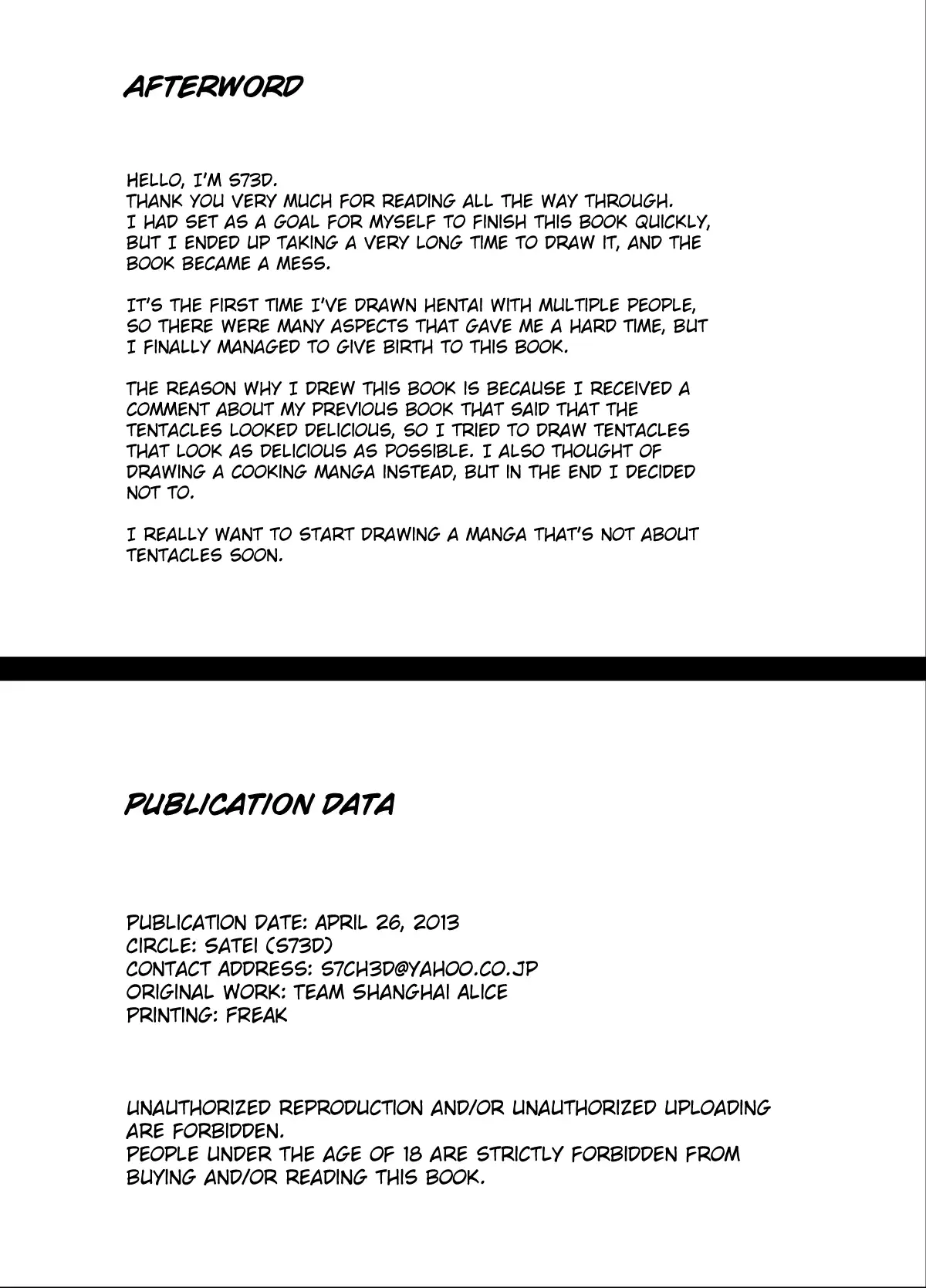 AFTERWORD

HELLO, I'M S73D.
THANK YOU VERY MUCH FOR READING ALL THE WAY THROUGH.
I HAD SET AS A GOAL FOR MYSELF TO FINISH THIS BOOK QUICKLY, BUT I ENDED UP TAKING A VERY LONG TIME TO DRAW IT, AND THE BOOK BECAME A MESS.

IT'S THE FIRST TIME I'VE DRAWN HENTAI WITH MULTIPLE PEOPLE, SO THERE WERE MANY ASPECTS THAT GAVE ME A HARD TIME, BUT I FINALLY MANAGED TO GIVE BIRTH TO THIS BOOK.

THE REASON WHY I DREW THIS BOOK IS BECAUSE I RECEIVED A COMMENT ABOUT MY PREVIOUS BOOK THAT SAID THAT THE TENTACLES LOOKED DELICIOUS, SO I TRIED TO DRAW TENTACLES THAT LOOK AS DELICIOUS AS POSSIBLE. I ALSO THOUGHT OF DRAWING A COOKING MANGA INSTEAD, BUT IN THE END I DECIDED NOT TO.

I REALLY WANT TO START DRAWING A MANGA THAT'S NOT ABOUT TENTACLES SOON.

PUBLICATION DATA

PUBLICATION DATE: APRIL 26, 2013
CIRCLE: SATEI (S73D)
CONTACT ADDRESS: S7CH3D@YAHOO.CO.JP
ORIGINAL WORK: TEAM SHANGHAI ALICE
PRINTING: FREAK

UNAUTHORIZED REPRODUCTION AND/OR UNAUTHORIZED UPLOADING ARE FORBIDDEN.
PEOPLE UNDER THE AGE OF 18 ARE STRICTLY FORBIDDEN FROM BUYING AND/OR READING THIS BOOK.